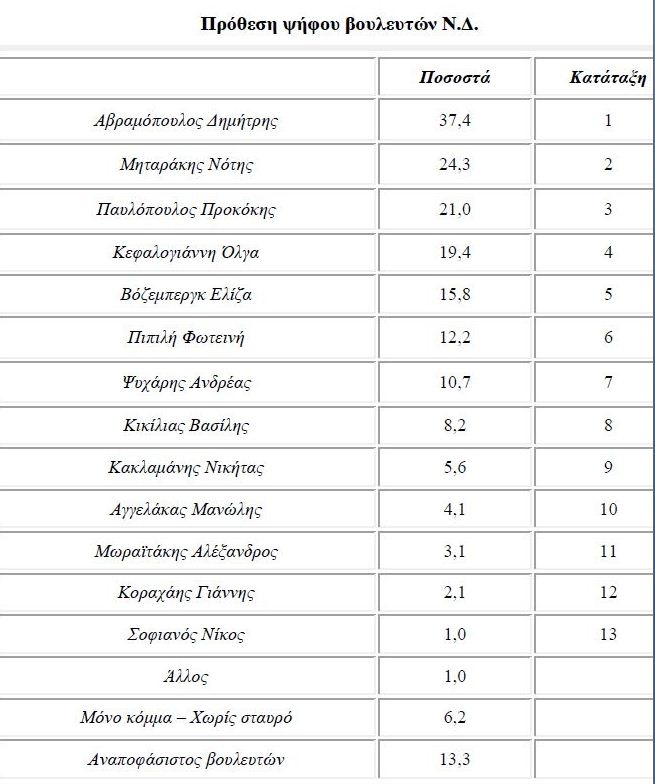 Πρόθεση ψήφου βουλευτών Ν.Δ.

| | Ποσοστά | Κατάταξη |
|---|---|---|
| Αβραμόπουλος Δημήτρης | 37,4 | 1 |
| Μηταράκης Νότης | 24,3 | 2 |
| Παυλόπουλος Προκόκης | 21,0 | 3 |
| Κεφαλογιάννη Όλγα | 19,4 | 4 |
| Βόζεμπεργκ Ελίζα | 15,8 | 5 |
| Πιπιλή Φωτεινή | 12,2 | 6 |
| Ψυχάρης Ανδρέας | 10,7 | 7 |
| Κικίλιας Βασίλης | 8,2 | 8 |
| Κακλαμάνης Νικήτας | 5,6 | 9 |
| Αγγελάκας Μανώλης | 4,1 | 10 |
| Μωραϊτάκης Αλέξανδρος | 3,1 | 11 |
| Κοραχάης Γιάννης | 2,1 | 12 |
| Σοφιανός Νίκος | 1,0 | 13 |
| Άλλος | 1,0 | |
| Μόνο κόμμα – Χωρίς σταυρό | 6,2 | |
| Αναποφάσιστος βουλευτών | 13,3 | |